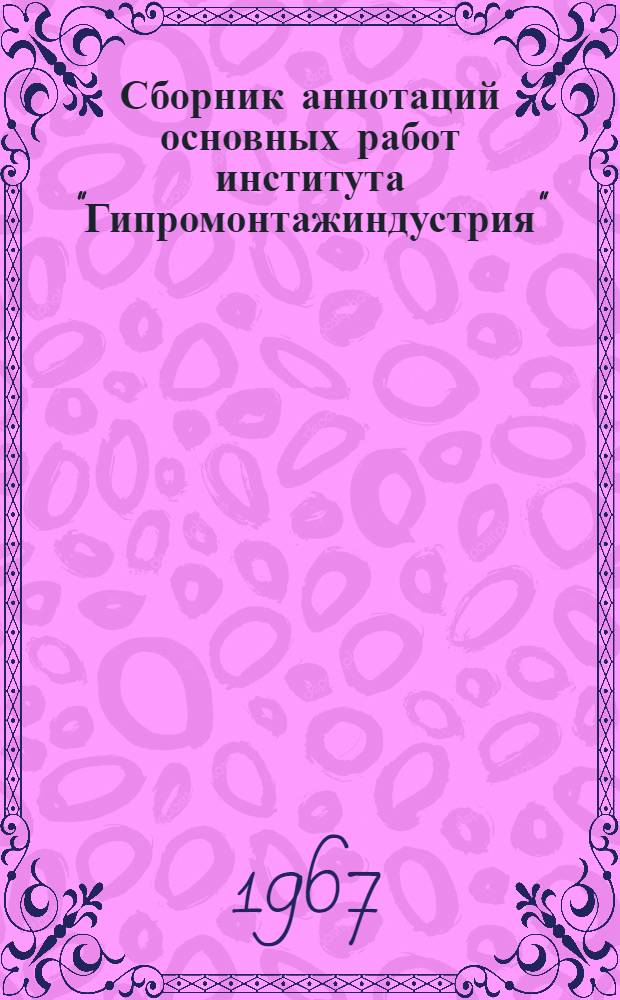 Сборник аннотаций основных работ института "Гипромонтажиндустрия"

1967